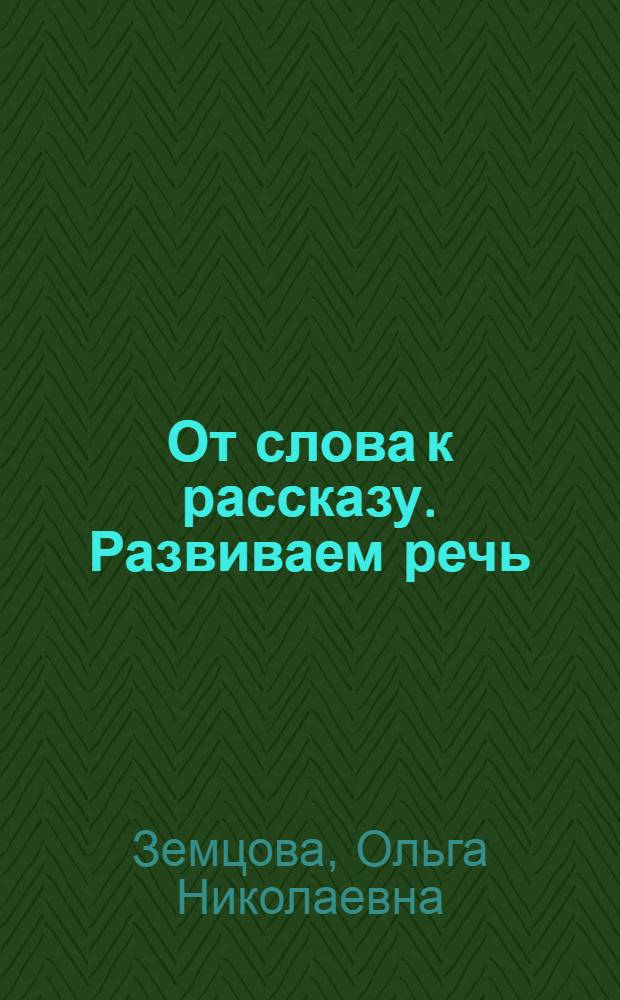 От слова к рассказу. Развиваем речь

Земцова, Ольга Николаевна